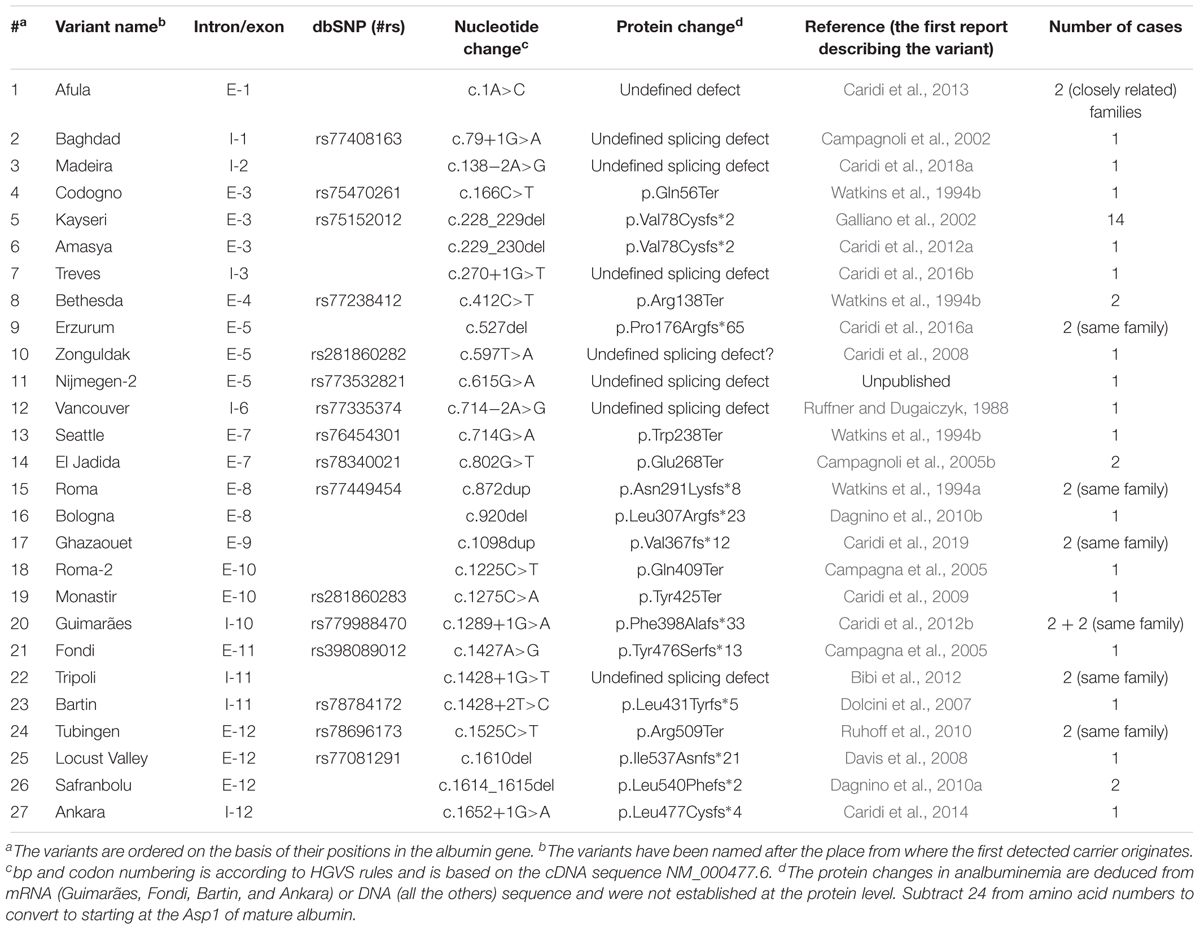 | #$^a$ | Variant name$^b$ | Intron/exon | dbSNP (#rs) | Nucleotide change$^c$ | Protein change$^d$ | Reference (the first report describing the variant) | Number of cases |
|---|---|---|---|---|---|---|---|
| 1 | Afula | E-1 | | c.1A>C | Undefined defect | Caridi et al., 2013 | 2 (closely related) families |
| 2 | Baghdad | I-1 | rs77408163 | c.79+1G>A | Undefined splicing defect | Campagnoli et al., 2002 | 1 |
| 3 | Madeira | I-2 | | c.138−2A>G | Undefined splicing defect | Caridi et al., 2018a | 1 |
| 4 | Codogno | E-3 | rs75470261 | c.166C>T | p.Gln56Ter | Watkins et al., 1994b | 1 |
| 5 | Kayseri | E-3 | rs75152012 | c.228_229del | p.Val78Cysfs*2 | Galliano et al., 2002 | 14 |
| 6 | Amasya | E-3 | | c.229_230del | p.Val78Cysfs*2 | Caridi et al., 2012a | 1 |
| 7 | Treves | I-3 | | c.270+1G>T | Undefined splicing defect | Caridi et al., 2016b | 1 |
| 8 | Bethesda | E-4 | rs77238412 | c.412C>T | p.Arg138Ter | Watkins et al., 1994b | 2 |
| 9 | Erzurum | E-5 | | c.527del | p.Pro176Argfs*65 | Caridi et al., 2016a | 2 (same family) |
| 10 | Zonguldak | E-5 | rs281860282 | c.597T>A | Undefined splicing defect? | Caridi et al., 2008 | 1 |
| 11 | Nijmegen-2 | E-5 | rs773532821 | c.615G>A | Undefined splicing defect | Unpublished | 1 |
| 12 | Vancouver | I-6 | rs77335374 | c.714−2A>G | Undefined splicing defect | Ruffner and Dugaiczyk, 1988 | 1 |
| 13 | Seattle | E-7 | rs76454301 | c.714G>A | p.Trp238Ter | Watkins et al., 1994b | 1 |
| 14 | El Jadida | E-7 | rs78340021 | c.802G>T | p.Glu268Ter | Campagnoli et al., 2005b | 2 |
| 15 | Roma | E-8 | rs77449454 | c.872dup | p.Asn291Lysfs*8 | Watkins et al., 1994a | 2 (same family) |
| 16 | Bologna | E-8 | | c.920del | p.Leu307Argfs*23 | Dagnino et al., 2010b | 1 |
| 17 | Ghazaouet | E-9 | | c.1098dup | p.Val367fs*12 | Caridi et al., 2019 | 2 (same family) |
| 18 | Roma-2 | E-10 | | c.1225C>T | p.Gln409Ter | Campagna et al., 2005 | 1 |
| 19 | Monastir | E-10 | rs281860283 | c.1275C>A | p.Tyr425Ter | Caridi et al., 2009 | 1 |
| 20 | Guimarães | I-10 | rs779988470 | c.1289+1G>A | p.Phe398Alafs*33 | Caridi et al., 2012b | 2 + 2 (same family) |
| 21 | Fondi | E-11 | rs398089012 | c.1427A>G | p.Tyr476Serfs*13 | Campagna et al., 2005 | 1 |
| 22 | Tripoli | I-11 | | c.1428+1G>T | Undefined splicing defect | Bibi et al., 2012 | 2 (same family) |
| 23 | Bartin | I-11 | rs78784172 | c.1428+2T>C | p.Leu431Tyrfs*5 | Dolcini et al., 2007 | 1 |
| 24 | Tubingen | E-12 | rs78696173 | c.1525C>T | p.Arg509Ter | Ruhoff et al., 2010 | 2 (same family) |
| 25 | Locust Valley | E-12 | rs77081291 | c.1610del | p.Ile537Asnfs*21 | Davis et al., 2008 | 1 |
| 26 | Safranbolu | E-12 | | c.1614_1615del | p.Leu540Phefs*2 | Dagnino et al., 2010a | 2 |
| 27 | Ankara | I-12 | | c.1652+1G>A | p.Leu477Cysfs*4 | Caridi et al., 2014 | 1 |

$^a$The variants are ordered on the basis of their positions in the albumin gene. $^b$The variants have been named after the place from where the first detected carrier originates. $^c$bp and codon numbering is according to HGVS rules and is based on the cDNA sequence NM_000477.6. $^d$The protein changes in analbuminemia are deduced from mRNA (Guimarães, Fondi, Bartin, and Ankara) or DNA (all the others) sequence and were not established at the protein level. Subtract 24 from amino acid numbers to convert to starting at the Asp1 of mature albumin.